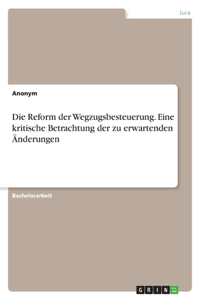 Jura

Anonym

Die Reform der Wegzugsbesteuerung. Eine kritische Betrachtung der zu erwartenden Änderungen

Bachelorarbeit

GRIN